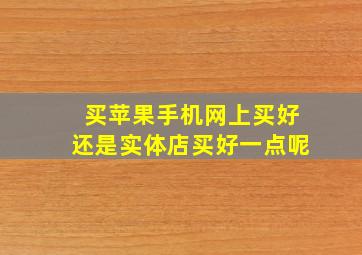 买苹果手机网上买好
还是实体店买好一点呢